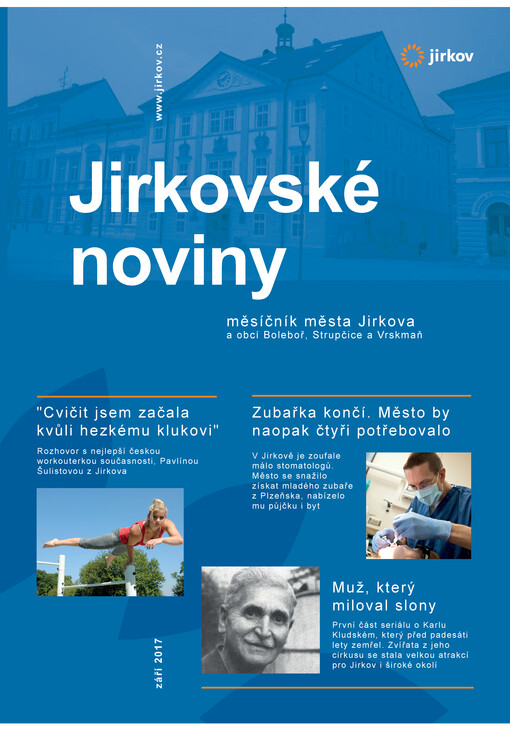 www.jirkov.cz

jirkov

Jirkovské noviny

měsíčník města Jirkova
a obcí Boleboř, Strupčice a Vrskmaň

"Cvičit jsem začala kvůli hezkému klukovi"

Rozhovor s nejlepší českou workouterkou současnosti, Pavlínou Šulistovou z Jirkova

Zubařka končí. Město by naopak čtyři potřebovalo

V Jirkově je zoufale málo stomatologů. Město se snažilo získat mladého zubaře z Plzeňska, nabízelo mu půjčku i byt

Muž, který miloval slony

První část seriálu o Karlu Kludském, který před padesáti lety zemřel. Zvířata z jeho cirkusu se stala velkou atrakcí pro Jirkov i široké okolí

září 2017